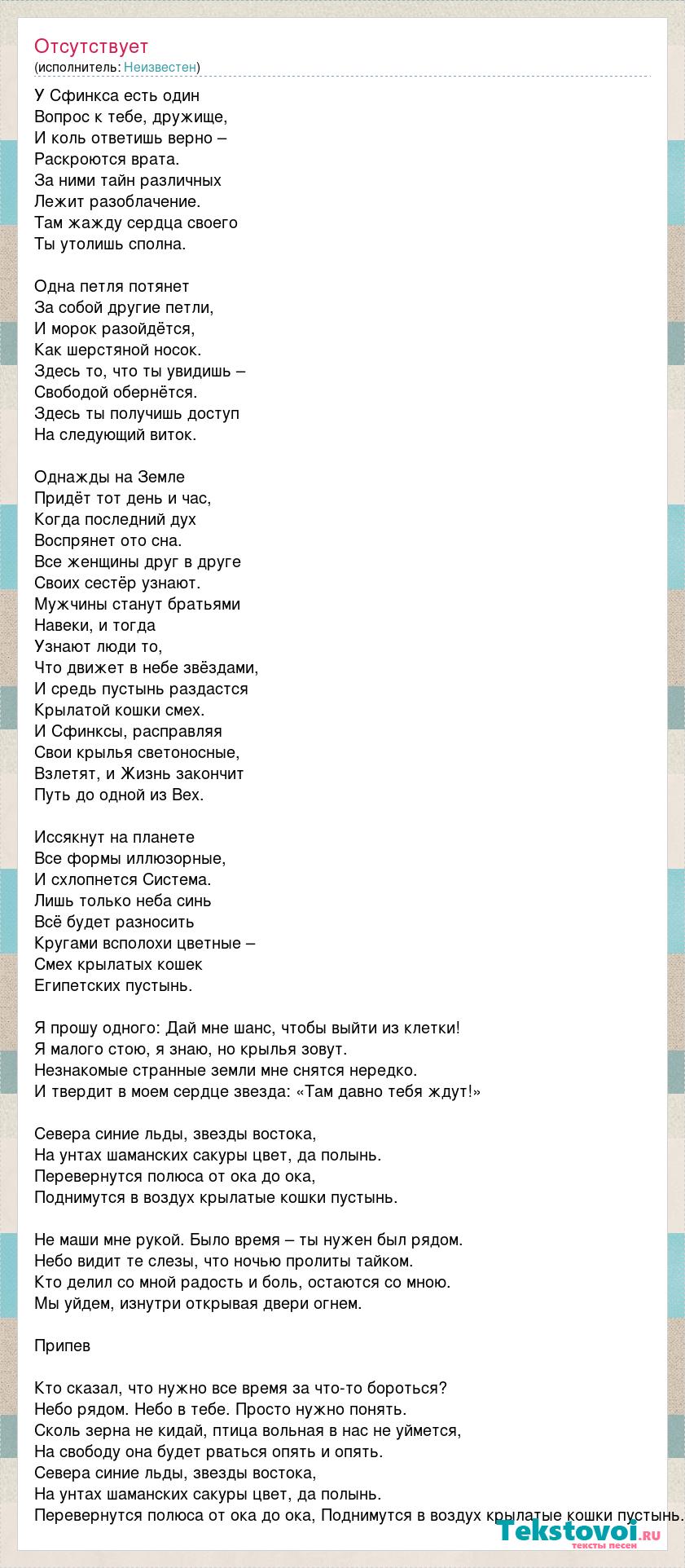 Отсутствует
(исполнитель: Неизвестен)

У Сфинкса есть один
Вопрос к тебе, дружище,
И коль ответишь верно –
Раскроются врата.
За ними тайн различных
Лежит разоблачение.
Там жажду сердца своего
Ты утолишь сполна.

Одна петля потянет
За собой другие петли,
И морок разойдётся,
Как шерстяной носок.
Здесь то, что ты увидишь –
Свободой обернётся.
Здесь ты получишь доступ
На следующий виток.

Однажды на Земле
Придёт тот день и час,
Когда последний дух
Воспрянет ото сна.
Все женщины друг в друге
Своих сестёр узнают.
Мужчины станут братьями
Навеки, и тогда
Узнают люди то,
Что движет в небе звёздами,
И средь пустынь раздастся
Крылатой кошки смех.
И Сфинксы, расправляя
Свои крылья светоносные,
Взлетят, и Жизнь закончит
Путь до одной из Вех.

Иссякнут на планете
Все формы иллюзорные,
И схлопнется Система.
Лишь только неба синь
Всё будет разносить
Кругами всполохи цветные –
Смех крылатых кошек
Египетских пустынь.

Я прошу одного: Дай мне шанс, чтобы выйти из клетки!
Я малого стою, я знаю, но крылья зовут.
Незнакомые странные земли мне снятся нередко.
И твердит в моем сердце звезда: «Там давно тебя ждут!»

Севера синие льды, звезды востока,
На унтах шаманских сакуры цвет, да полынь.
Перевернутся полюса от ока до ока,
Поднимутся в воздух крылатые кошки пустынь.

Не маши мне рукой. Было время – ты нужен был рядом.
Небо видит те слезы, что ночью пролиты тайком.
Кто делил со мной радость и боль, остаются со мною.
Мы уйдем, изнутри открывая двери огнем.

Припев

Кто сказал, что нужно все время за что-то бороться?
Небо рядом. Небо в тебе. Просто нужно понять.
Сколь зерна не кидай, птица вольная в нас не уймется,
На свободу она будет рваться опять и опять.
Севера синие льды, звезды востока,
На унтах шаманских сакуры цвет, да полынь.
Перевернутся полюса от ока до ока, Поднимутся в воздух крылатые кошки пустынь.

Tekstovoi.ru
тексты песен